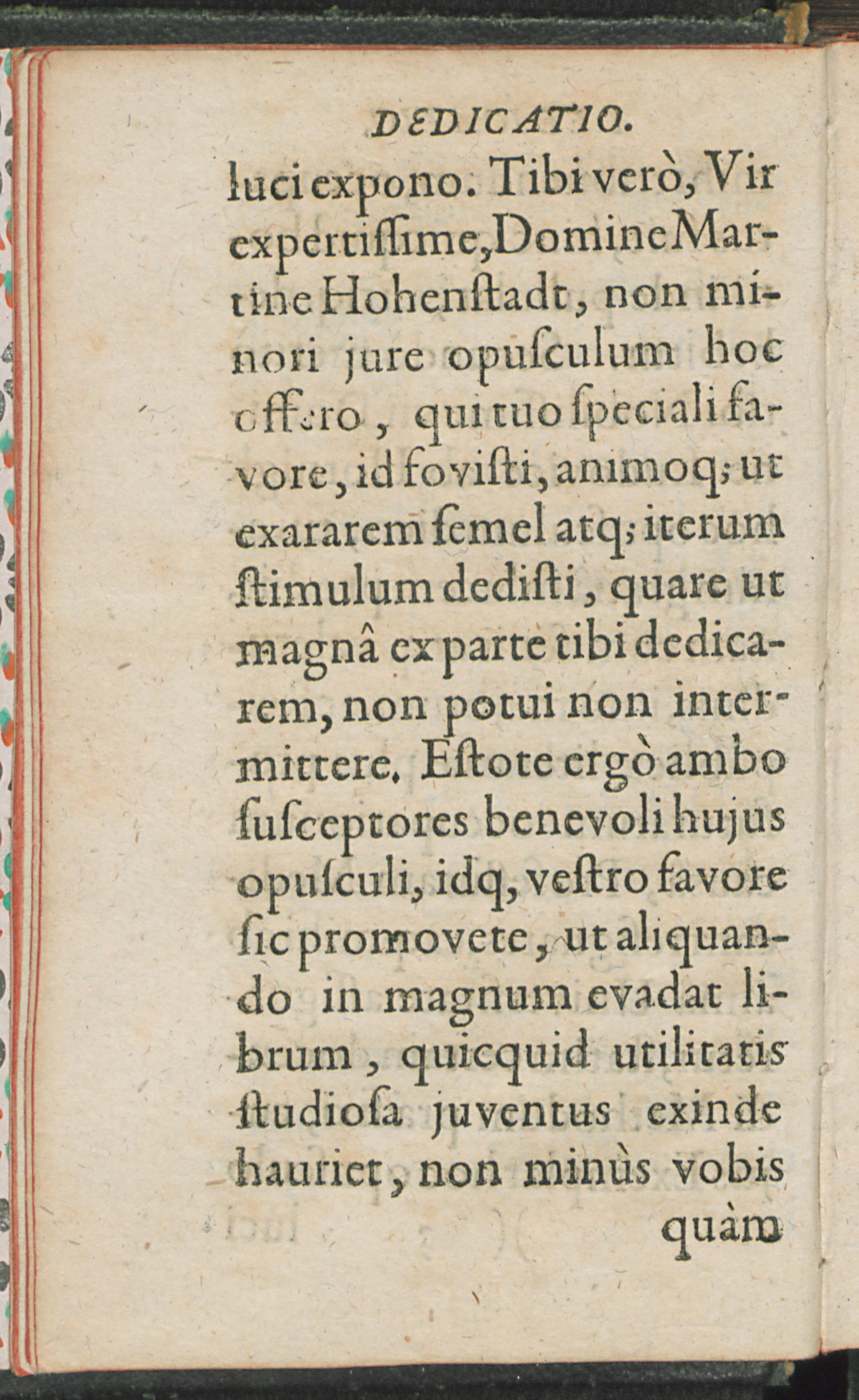 DEDICATIO.

luci expono. Tibi verò, Vir expertiſſime, Domine Martine Hohenſtadt, non minori jure opuſculum hoc offero, qui tuo ſpeciali favore, id foviſti, animoq; ut exararem ſemel atq; iterum ſtimulum dediſti, quare ut magnâ ex parte tibi dedicarem, non potui non intermittere. Eſtote ergò ambo ſuſceptores benevoli hujus opuſculi, idq, veſtro favore ſic promovete, ut aliquando in magnum evadat librum, quicquid utilitatis ſtudioſa juventus exinde hauriet, non minùs vobis quàm